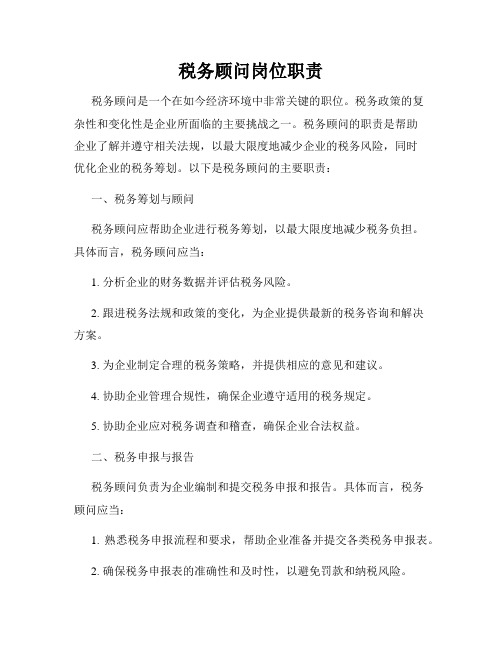 税务顾问岗位职责

税务顾问是一个在如今经济环境中非常关键的职位。税务政策的复杂性和变化性是企业所面临的主要挑战之一。税务顾问的职责是帮助企业了解并遵守相关法规，以最大限度地减少企业的税务风险，同时优化企业的税务筹划。以下是税务顾问的主要职责：

一、税务筹划与顾问

税务顾问应帮助企业进行税务筹划，以最大限度地减少税务负担。具体而言，税务顾问应当：

1. 分析企业的财务数据并评估税务风险。

2. 跟进税务法规和政策的变化，为企业提供最新的税务咨询和解决方案。

3. 为企业制定合理的税务策略，并提供相应的意见和建议。

4. 协助企业管理合规性，确保企业遵守适用的税务规定。

5. 协助企业应对税务调查和稽查，确保企业合法权益。

二、税务申报与报告

税务顾问负责为企业编制和提交税务申报和报告。具体而言，税务顾问应当：

1. 熟悉税务申报流程和要求，帮助企业准备并提交各类税务申报表。

2. 确保税务申报表的准确性和及时性，以避免罚款和纳税风险。